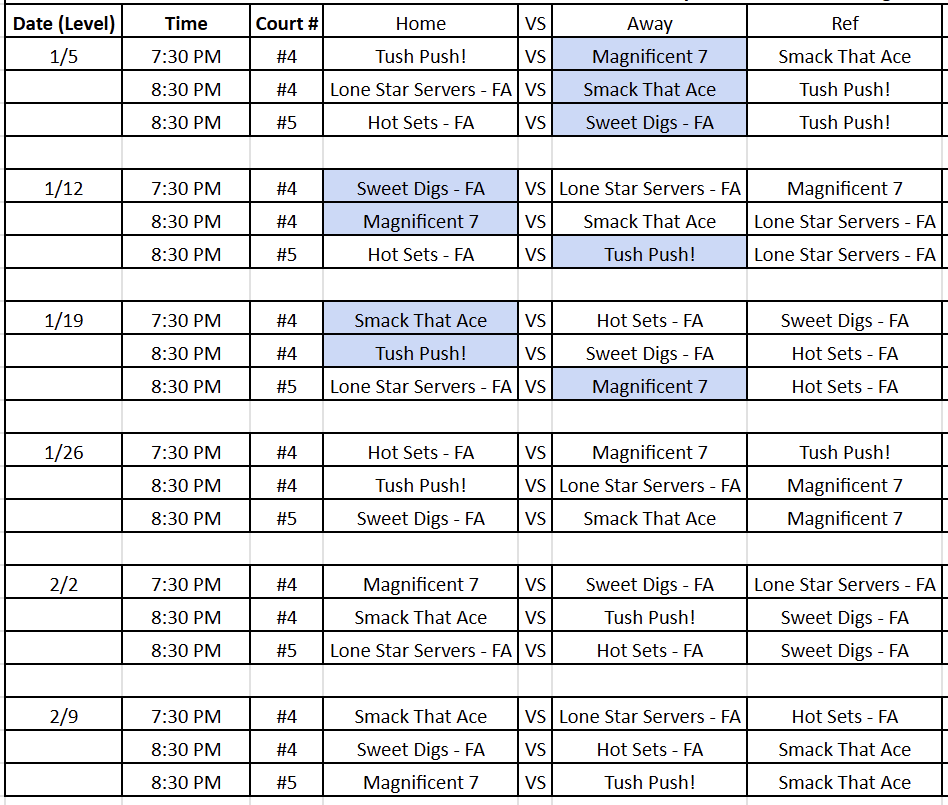 | Date (Level) | Time | Court # | Home | VS | Away | Ref |
|---|---|---|---|---|---|---|
| 1/5 | 7:30 PM | #4 | Tush Push! | VS | Magnificent 7 | Smack That Ace |
| | 8:30 PM | #4 | Lone Star Servers - FA | VS | Smack That Ace | Tush Push! |
| | 8:30 PM | #5 | Hot Sets - FA | VS | Sweet Digs - FA | Tush Push! |
| | | | | | | |
| 1/12 | 7:30 PM | #4 | Sweet Digs - FA | VS | Lone Star Servers - FA | Magnificent 7 |
| | 8:30 PM | #4 | Magnificent 7 | VS | Smack That Ace | Lone Star Servers - FA |
| | 8:30 PM | #5 | Hot Sets - FA | VS | Tush Push! | Lone Star Servers - FA |
| | | | | | | |
| 1/19 | 7:30 PM | #4 | Smack That Ace | VS | Hot Sets - FA | Sweet Digs - FA |
| | 8:30 PM | #4 | Tush Push! | VS | Sweet Digs - FA | Hot Sets - FA |
| | 8:30 PM | #5 | Lone Star Servers - FA | VS | Magnificent 7 | Hot Sets - FA |
| | | | | | | |
| 1/26 | 7:30 PM | #4 | Hot Sets - FA | VS | Magnificent 7 | Tush Push! |
| | 8:30 PM | #4 | Tush Push! | VS | Lone Star Servers - FA | Magnificent 7 |
| | 8:30 PM | #5 | Sweet Digs - FA | VS | Smack That Ace | Magnificent 7 |
| | | | | | | |
| 2/2 | 7:30 PM | #4 | Magnificent 7 | VS | Sweet Digs - FA | Lone Star Servers - FA |
| | 8:30 PM | #4 | Smack That Ace | VS | Tush Push! | Sweet Digs - FA |
| | 8:30 PM | #5 | Lone Star Servers - FA | VS | Hot Sets - FA | Sweet Digs - FA |
| | | | | | | |
| 2/9 | 7:30 PM | #4 | Smack That Ace | VS | Lone Star Servers - FA | Hot Sets - FA |
| | 8:30 PM | #4 | Sweet Digs - FA | VS | Hot Sets - FA | Smack That Ace |
| | 8:30 PM | #5 | Magnificent 7 | VS | Tush Push! | Smack That Ace |